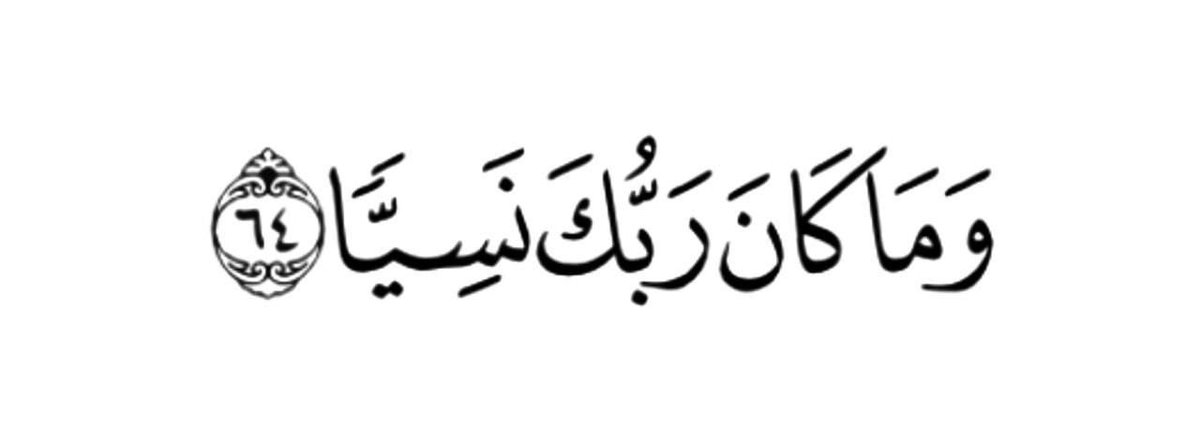 وَمَا كَانَ رَبُّكَ نَسِيًّا ٦٤